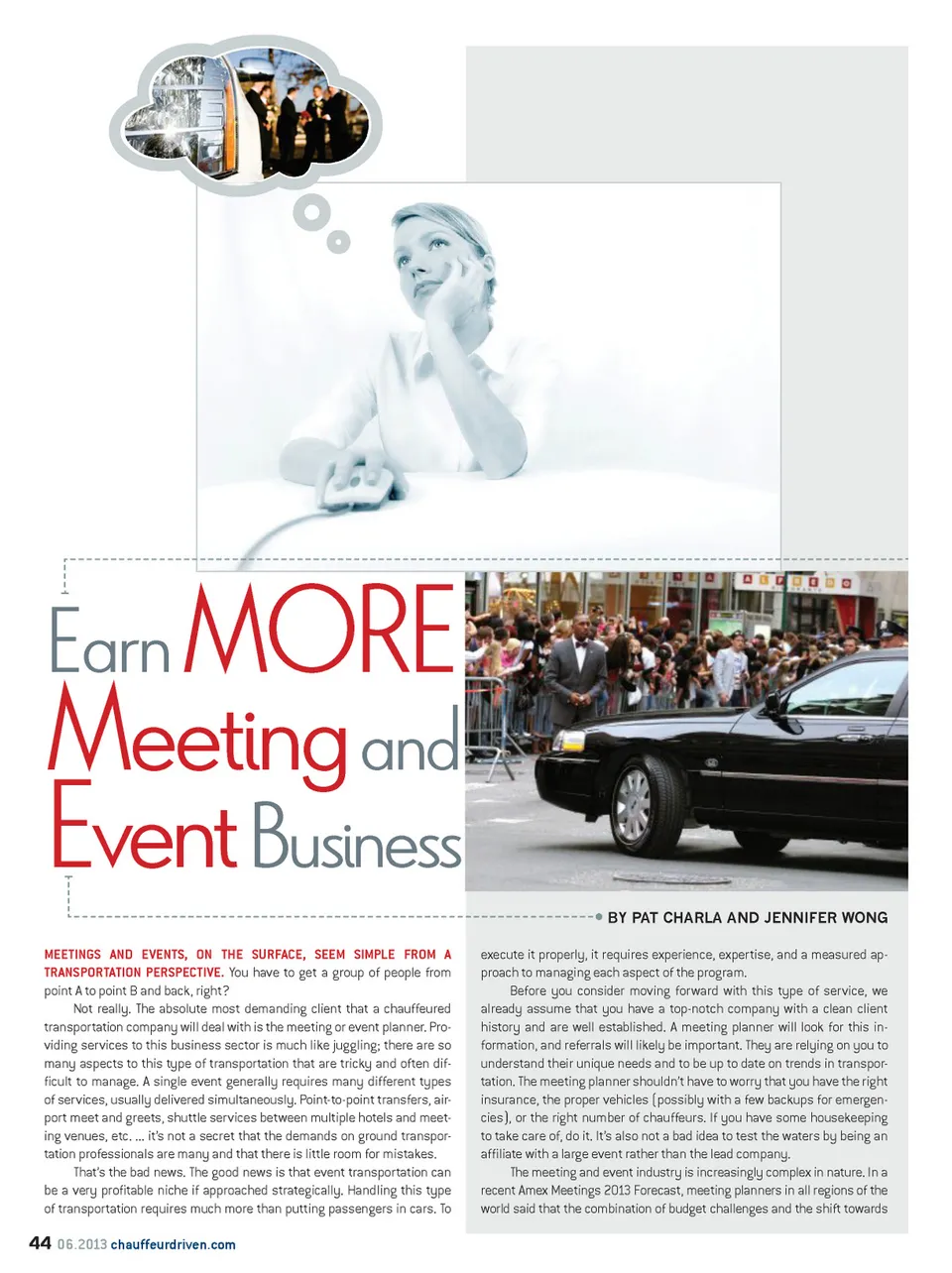 Earn MORE Meeting and Event Business

BY PAT CHARLA AND JENNIFER WONG

MEETINGS AND EVENTS, ON THE SURFACE, SEEM SIMPLE FROM A TRANSPORTATION PERSPECTIVE. You have to get a group of people from point A to point B and back, right?

Not really. The absolute most demanding client that a chauffeured transportation company will deal with is the meeting or event planner. Providing services to this business sector is much like juggling; there are so many aspects to this type of transportation that are tricky and often difficult to manage. A single event generally requires many different types of services, usually delivered simultaneously. Point-to-point transfers, airport meet and greets, shuttle services between multiple hotels and meeting venues, etc. ... it's not a secret that the demands on ground transportation professionals are many and that there is little room for mistakes.

That's the bad news. The good news is that event transportation can be a very profitable niche if approached strategically. Handling this type of transportation requires much more than putting passengers in cars. To execute it properly, it requires experience, expertise, and a measured approach to managing each aspect of the program.

Before you consider moving forward with this type of service, we already assume that you have a top-notch company with a clean client history and are well established. A meeting planner will look for this information, and referrals will likely be important. They are relying on you to understand their unique needs and to be up to date on trends in transportation. The meeting planner shouldn't have to worry that you have the right insurance, the proper vehicles (possibly with a few backups for emergencies), or the right number of chauffeurs. If you have some housekeeping to take care of, do it. It's also not a bad idea to test the waters by being an affiliate with a large event rather than the lead company.

The meeting and event industry is increasingly complex in nature. In a recent Amex Meetings 2013 Forecast, meeting planners in all regions of the world said that the combination of budget challenges and the shift towards

44 06.2013 chauffeurdriven.com